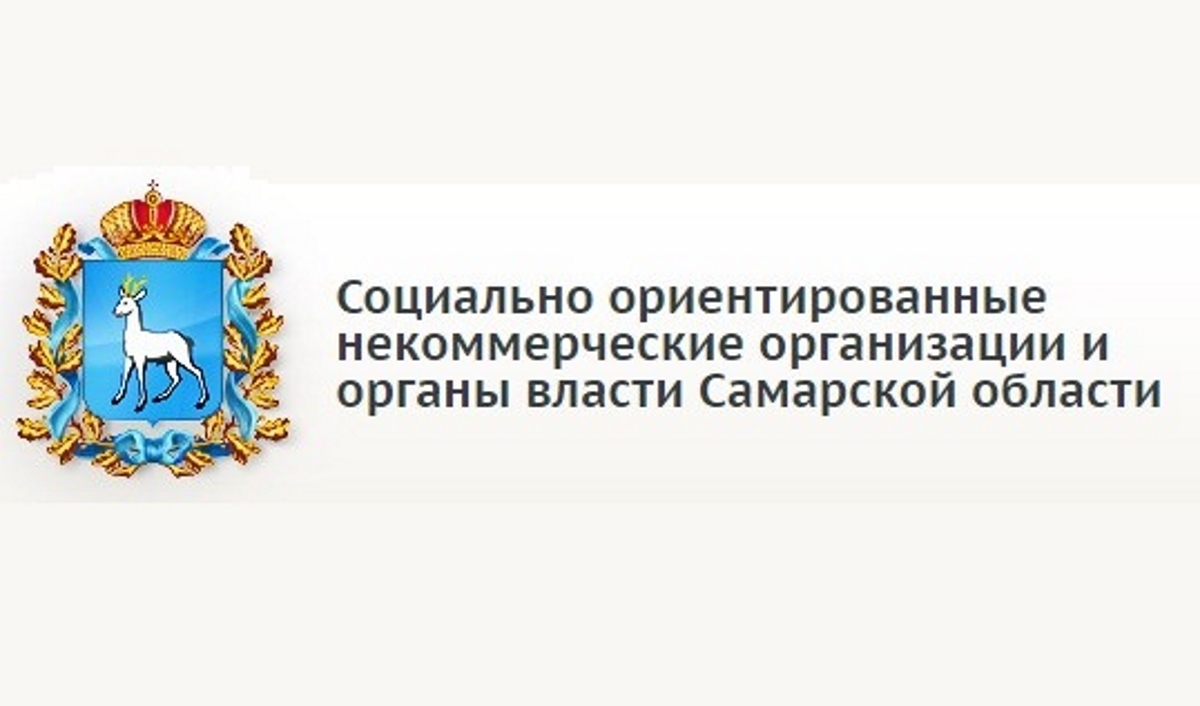 Социально ориентированные некоммерческие организации и органы власти Самарской области